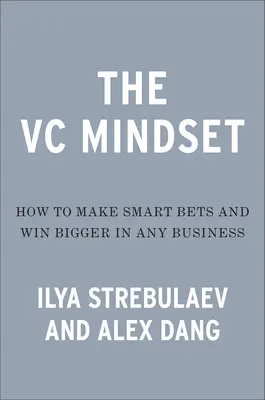 THE VC MINDSET

HOW TO MAKE SMART BETS AND WIN BIGGER IN ANY BUSINESS

ILYA STREBULAEV AND ALEX DANG